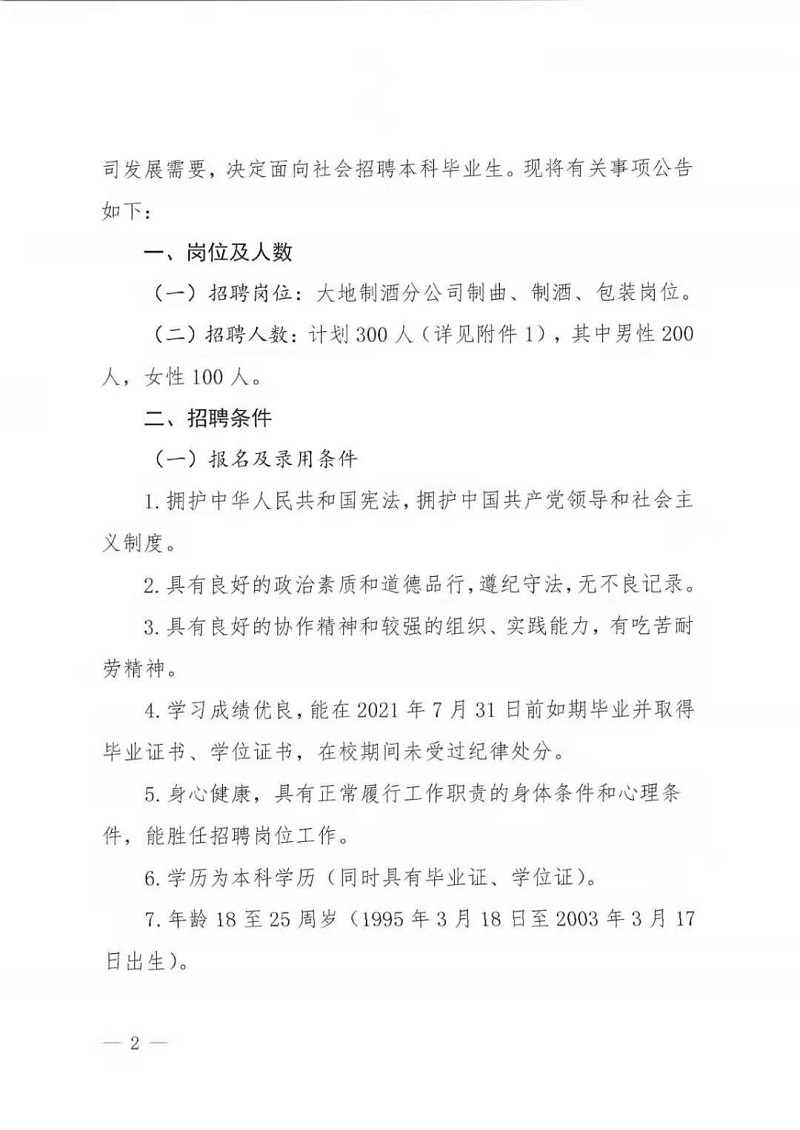 司发展需要，决定面向社会招聘本科毕业生。现将有关事项公告如下：

一、岗位及人数

（一）招聘岗位：大地制酒分公司制曲、制酒、包装岗位。

（二）招聘人数：计划300人（详见附件1），其中男性200人，女性100人。

二、招聘条件

（一）报名及录用条件

1.拥护中华人民共和国宪法，拥护中国共产党领导和社会主义制度。

2.具有良好的政治素质和道德品行，遵纪守法，无不良记录。

3.具有良好的协作精神和较强的组织、实践能力，有吃苦耐劳精神。

4.学习成绩优良，能在2021年7月31日前如期毕业并取得毕业证书、学位证书，在校期间未受过纪律处分。

5.身心健康，具有正常履行工作职责的身体条件和心理条件，能胜任招聘岗位工作。

6.学历为本科学历（同时具有毕业证、学位证）。

7.年龄18至25周岁（1995年3月18日至2003年3月17日出生）。

— 2 —